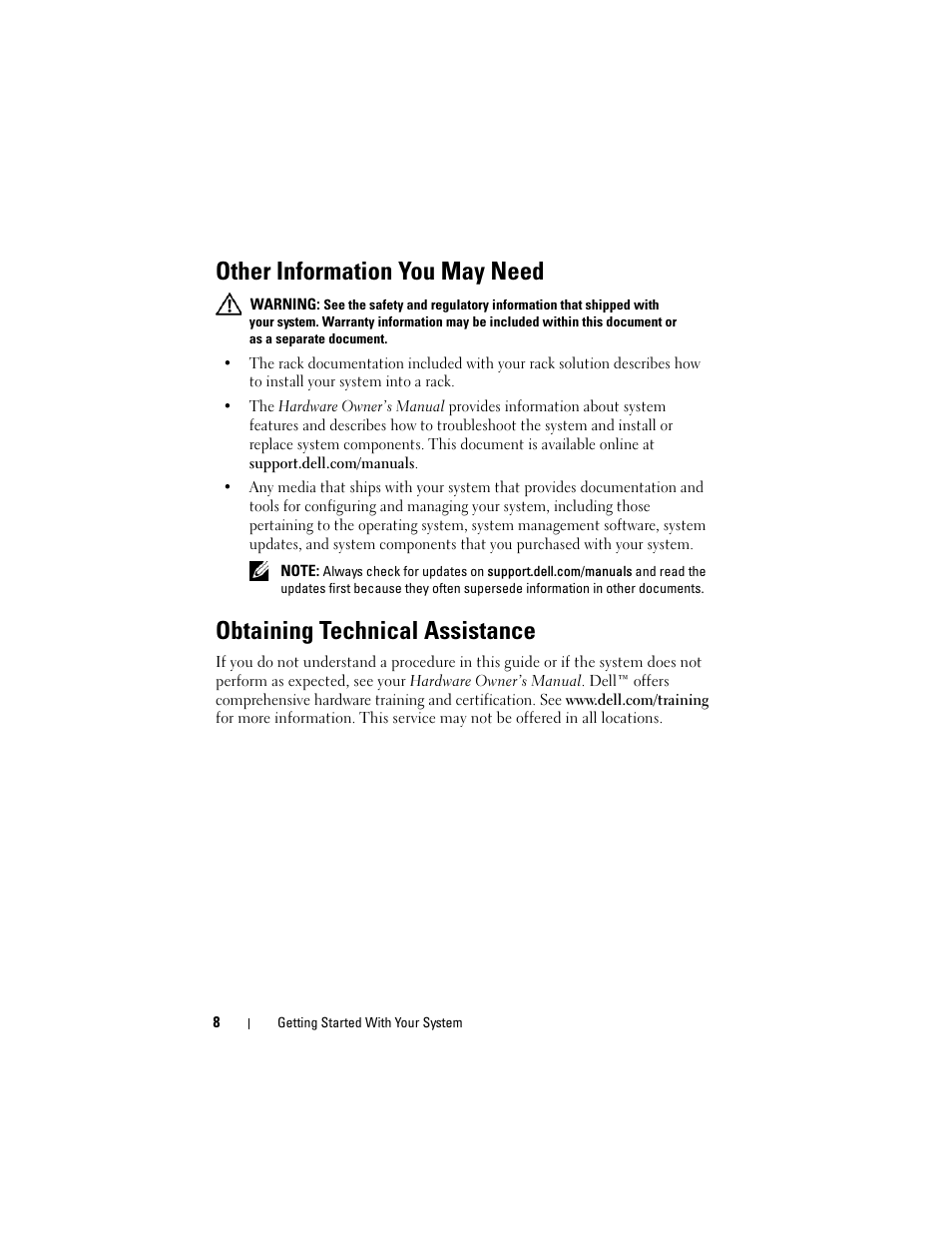 Other Information You May Need

WARNING: See the safety and regulatory information that shipped with your system. Warranty information may be included within this document or as a separate document.

• The rack documentation included with your rack solution describes how to install your system into a rack.

• The Hardware Owner's Manual provides information about system features and describes how to troubleshoot the system and install or replace system components. This document is available online at support.dell.com/manuals.

• Any media that ships with your system that provides documentation and tools for configuring and managing your system, including those pertaining to the operating system, system management software, system updates, and system components that you purchased with your system.

NOTE: Always check for updates on support.dell.com/manuals and read the updates first because they often supersede information in other documents.

Obtaining Technical Assistance

If you do not understand a procedure in this guide or if the system does not perform as expected, see your Hardware Owner's Manual. Dell™ offers comprehensive hardware training and certification. See www.dell.com/training for more information. This service may not be offered in all locations.

8 | Getting Started With Your System